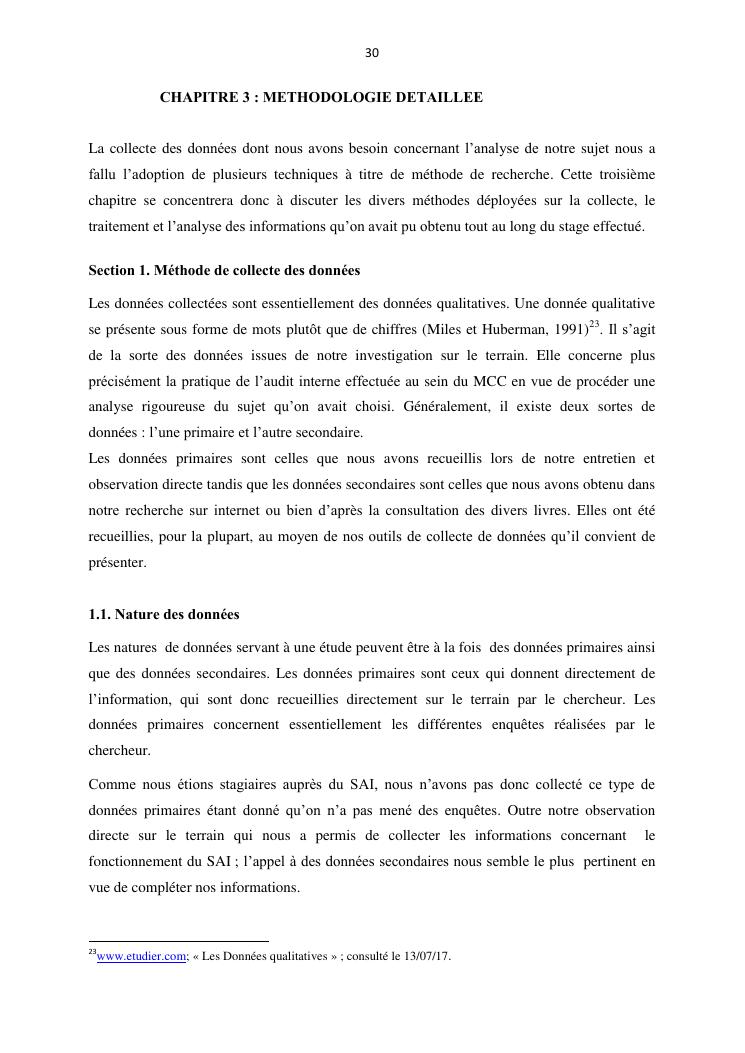 30

CHAPITRE 3 : METHODOLOGIE DETAILLEE

La collecte des données dont nous avons besoin concernant l'analyse de notre sujet nous a fallu l'adoption de plusieurs techniques à titre de méthode de recherche. Cette troisième chapitre se concentrera donc à discuter les divers méthodes déployées sur la collecte, le traitement et l'analyse des informations qu'on avait pu obtenu tout au long du stage effectué.

Section 1. Méthode de collecte des données

Les données collectées sont essentiellement des données qualitatives. Une donnée qualitative se présente sous forme de mots plutôt que de chiffres (Miles et Huberman, 1991)$^{23}$. Il s'agit de la sorte des données issues de notre investigation sur le terrain. Elle concerne plus précisément la pratique de l'audit interne effectuée au sein du MCC en vue de procéder une analyse rigoureuse du sujet qu'on avait choisi. Généralement, il existe deux sortes de données : l'une primaire et l'autre secondaire.
Les données primaires sont celles que nous avons recueillis lors de notre entretien et observation directe tandis que les données secondaires sont celles que nous avons obtenu dans notre recherche sur internet ou bien d'après la consultation des divers livres. Elles ont été recueillies, pour la plupart, au moyen de nos outils de collecte de données qu'il convient de présenter.

1.1. Nature des données

Les natures de données servant à une étude peuvent être à la fois des données primaires ainsi que des données secondaires. Les données primaires sont ceux qui donnent directement de l'information, qui sont donc recueillies directement sur le terrain par le chercheur. Les données primaires concernent essentiellement les différentes enquêtes réalisées par le chercheur.

Comme nous étions stagiaires auprès du SAI, nous n'avons pas donc collecté ce type de données primaires étant donné qu'on n'a pas mené des enquêtes. Outre notre observation directe sur le terrain qui nous a permis de collecter les informations concernant le fonctionnement du SAI ; l'appel à des données secondaires nous semble le plus pertinent en vue de compléter nos informations.

$^{23}$www.etudier.com; « Les Données qualitatives » ; consulté le 13/07/17.